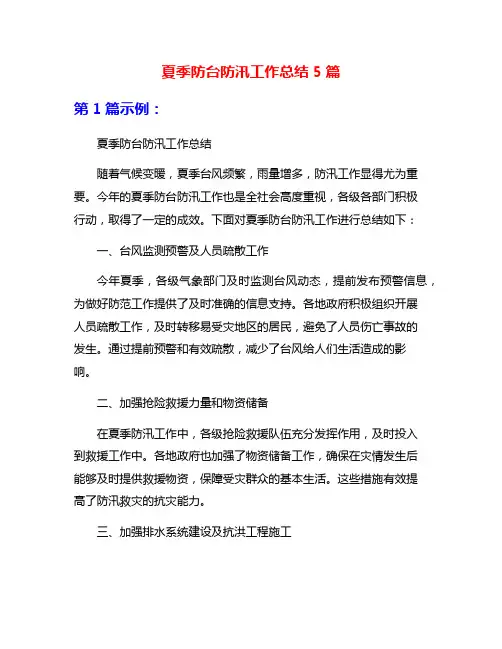 夏季防台防汛工作总结 5 篇

第 1 篇示例：

夏季防台防汛工作总结

随着气候变暖，夏季台风频繁，雨量增多，防汛工作显得尤为重要。今年的夏季防台防汛工作也是全社会高度重视，各级各部门积极行动，取得了一定的成效。下面对夏季防台防汛工作进行总结如下：

一、台风监测预警及人员疏散工作

今年夏季，各级气象部门及时监测台风动态，提前发布预警信息，为做好防范工作提供了及时准确的信息支持。各地政府积极组织开展人员疏散工作，及时转移易受灾地区的居民，避免了人员伤亡事故的发生。通过提前预警和有效疏散，减少了台风给人们生活造成的影响。

二、加强抢险救援力量和物资储备

在夏季防汛工作中，各级抢险救援队伍充分发挥作用，及时投入到救援工作中。各地政府也加强了物资储备工作，确保在灾情发生后能够及时提供救援物资，保障受灾群众的基本生活。这些措施有效提高了防汛救灾的抗灾能力。

三、加强排水系统建设及抗洪工程施工